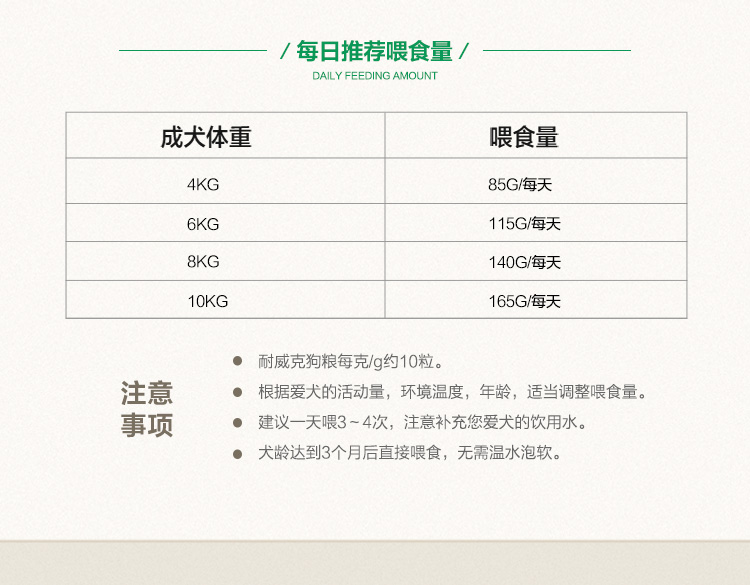 / 每日推荐喂食量 /
DAILY FEEDING AMOUNT

| 成犬体重 | 喂食量 |
|---|---|
| 4KG | 85G/每天 |
| 6KG | 115G/每天 |
| 8KG | 140G/每天 |
| 10KG | 165G/每天 |

注意事项

耐威克狗粮每克/g约10粒。
根据爱犬的活动量，环境温度，年龄，适当调整喂食量。
建议一天喂3～4次，注意补充您爱犬的饮用水。
犬龄达到3个月后直接喂食，无需温水泡软。